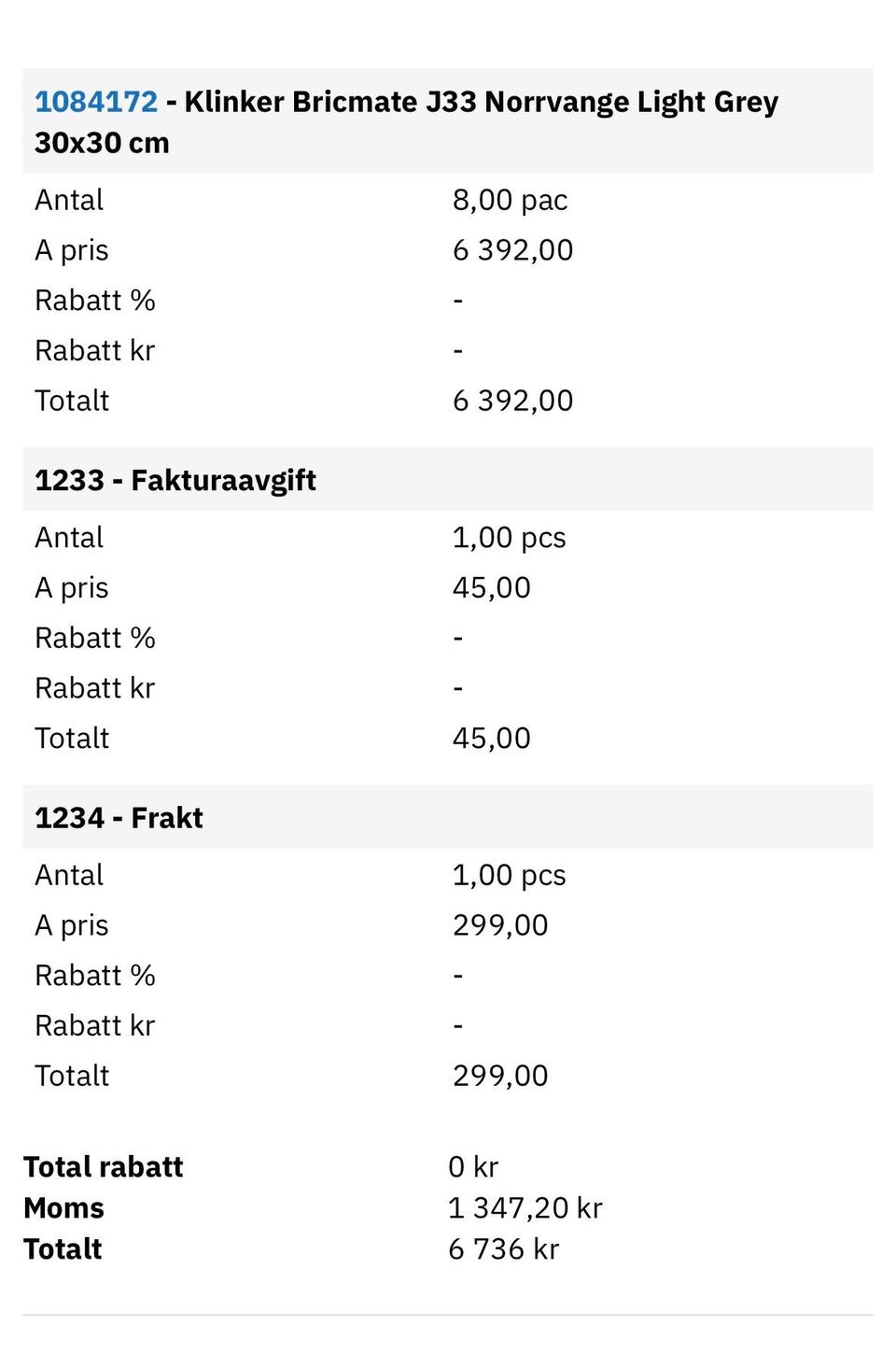 1084172 - Klinker Bricmate J33 Norrvange Light Grey 30x30 cm

| | |
|---|---|
| Antal | 8,00 pac |
| A pris | 6 392,00 |
| Rabatt % | - |
| Rabatt kr | - |
| Totalt | 6 392,00 |

1233 - Fakturaavgift

| | |
|---|---|
| Antal | 1,00 pcs |
| A pris | 45,00 |
| Rabatt % | - |
| Rabatt kr | - |
| Totalt | 45,00 |

1234 - Frakt

| | |
|---|---|
| Antal | 1,00 pcs |
| A pris | 299,00 |
| Rabatt % | - |
| Rabatt kr | - |
| Totalt | 299,00 |

| | |
|---|---|
| Total rabatt | 0 kr |
| Moms | 1 347,20 kr |
| Totalt | 6 736 kr |